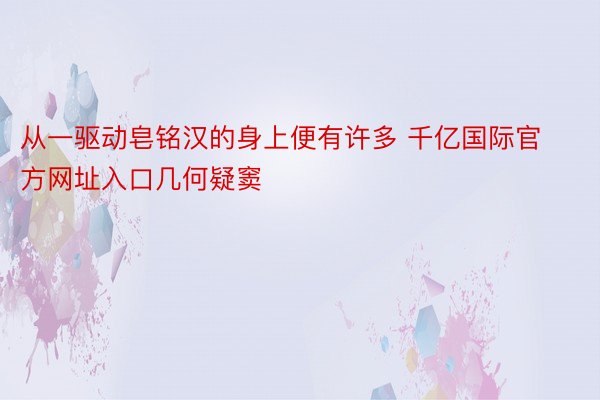 从一驱动皂铭汉的身上便有许多 千亿国际官方网址入口几何疑窦